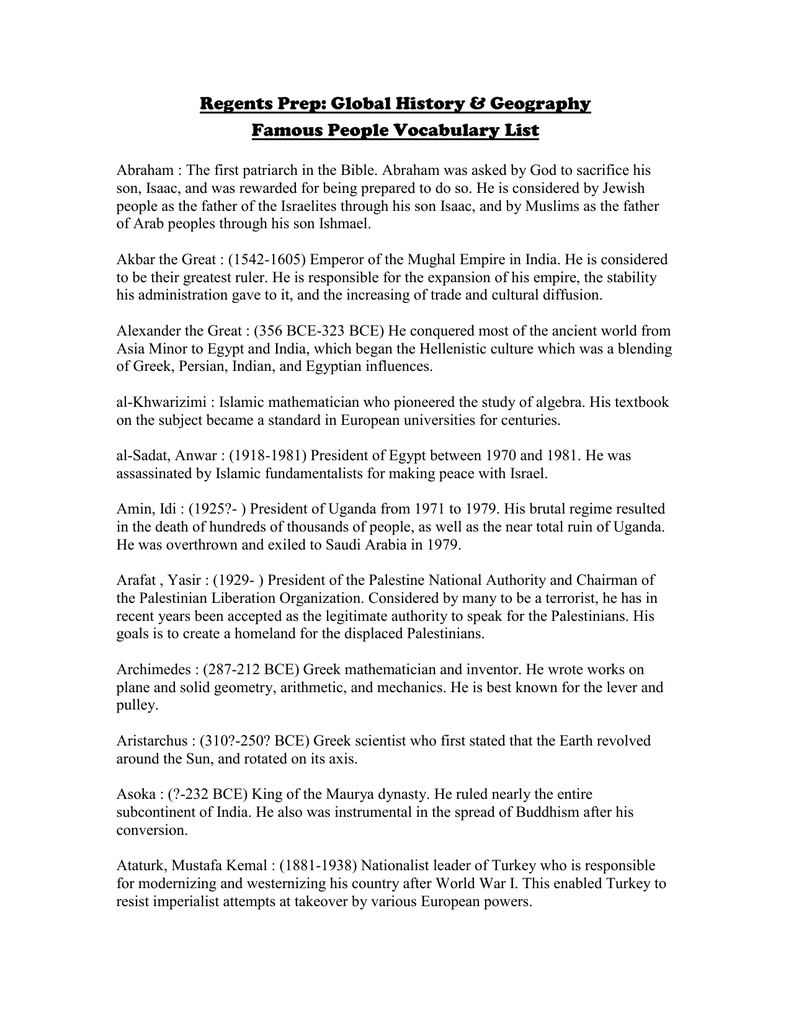 Regents Prep: Global History & Geography
Famous People Vocabulary List

Abraham : The first patriarch in the Bible. Abraham was asked by God to sacrifice his son, Isaac, and was rewarded for being prepared to do so. He is considered by Jewish people as the father of the Israelites through his son Isaac, and by Muslims as the father of Arab peoples through his son Ishmael.

Akbar the Great : (1542-1605) Emperor of the Mughal Empire in India. He is considered to be their greatest ruler. He is responsible for the expansion of his empire, the stability his administration gave to it, and the increasing of trade and cultural diffusion.

Alexander the Great : (356 BCE-323 BCE) He conquered most of the ancient world from Asia Minor to Egypt and India, which began the Hellenistic culture which was a blending of Greek, Persian, Indian, and Egyptian influences.

al-Khwarizimi : Islamic mathematician who pioneered the study of algebra. His textbook on the subject became a standard in European universities for centuries.

al-Sadat, Anwar : (1918-1981) President of Egypt between 1970 and 1981. He was assassinated by Islamic fundamentalists for making peace with Israel.

Amin, Idi : (1925?- ) President of Uganda from 1971 to 1979. His brutal regime resulted in the death of hundreds of thousands of people, as well as the near total ruin of Uganda. He was overthrown and exiled to Saudi Arabia in 1979.

Arafat , Yasir : (1929- ) President of the Palestine National Authority and Chairman of the Palestinian Liberation Organization. Considered by many to be a terrorist, he has in recent years been accepted as the legitimate authority to speak for the Palestinians. His goals is to create a homeland for the displaced Palestinians.

Archimedes : (287-212 BCE) Greek mathematician and inventor. He wrote works on plane and solid geometry, arithmetic, and mechanics. He is best known for the lever and pulley.

Aristarchus : (310?-250? BCE) Greek scientist who first stated that the Earth revolved around the Sun, and rotated on its axis.

Asoka : (?-232 BCE) King of the Maurya dynasty. He ruled nearly the entire subcontinent of India. He also was instrumental in the spread of Buddhism after his conversion.

Ataturk, Mustafa Kemal : (1881-1938) Nationalist leader of Turkey who is responsible for modernizing and westernizing his country after World War I. This enabled Turkey to resist imperialist attempts at takeover by various European powers.